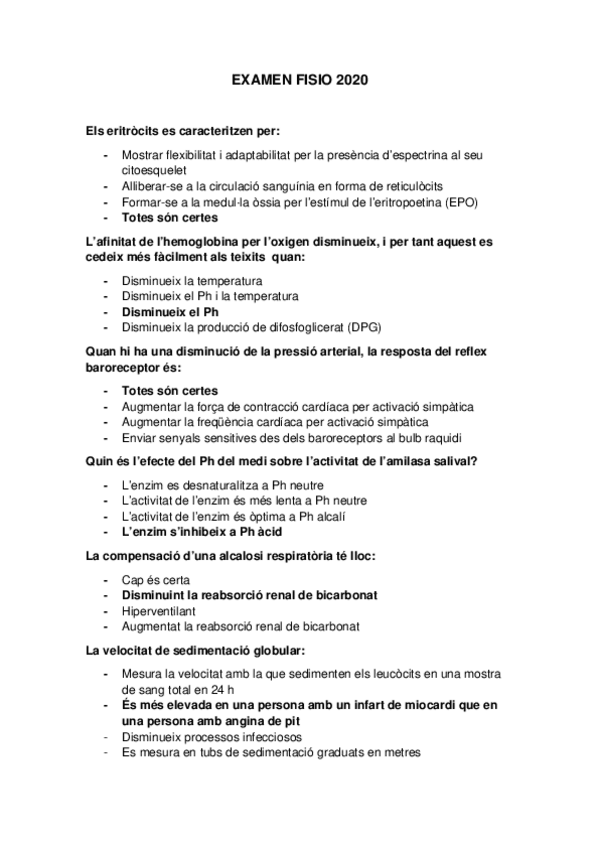 EXAMEN FISIO 2020

Els eritròcits es caracteritzen per:

- Mostrar flexibilitat i adaptabilitat per la presència d'espectrina al seu citoesquelet
- Alliberar-se a la circulació sanguínia en forma de reticulòcits
- Formar-se a la medul·la òssia per l'estímul de l'eritropoetina (EPO)
- Totes són certes

L'afinitat de l'hemoglobina per l'oxigen disminueix, i per tant aquest es cedeix més fàcilment als teixits quan:

- Disminueix la temperatura
- Disminueix el Ph i la temperatura
- Disminueix el Ph
- Disminueix la producció de difosfoglicerat (DPG)

Quan hi ha una disminució de la pressió arterial, la resposta del reflex baroreceptor és:

- Totes són certes
- Augmentar la força de contracció cardíaca per activació simpàtica
- Augmentar la freqüència cardíaca per activació simpàtica
- Enviar senyals sensitives des dels baroreceptors al bulb raquidi

Quin és l'efecte del Ph del medi sobre l'activitat de l'amilasa salival?

- L'enzim es desnaturalitza a Ph neutre
- L'activitat de l'enzim és més lenta a Ph neutre
- L'activitat de l'enzim és òptima a Ph alcalí
- L'enzim s'inhibeix a Ph àcid

La compensació d'una alcalosi respiratòria té lloc:

- Cap és certa
- Disminuint la reabsorció renal de bicarbonat
- Hiperventilant
- Augmentat la reabsorció renal de bicarbonat

La velocitat de sedimentació globular:

- Mesura la velocitat amb la que sedimenten els leucòcits en una mostra de sang total en 24 h
- És més elevada en una persona amb un infart de miocardi que en una persona amb angina de pit
- Disminueix processos infecciosos
- Es mesura en tubs de sedimentació graduats en metres